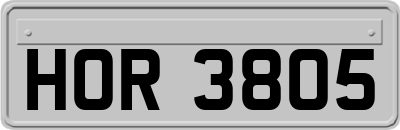 HOR 3805